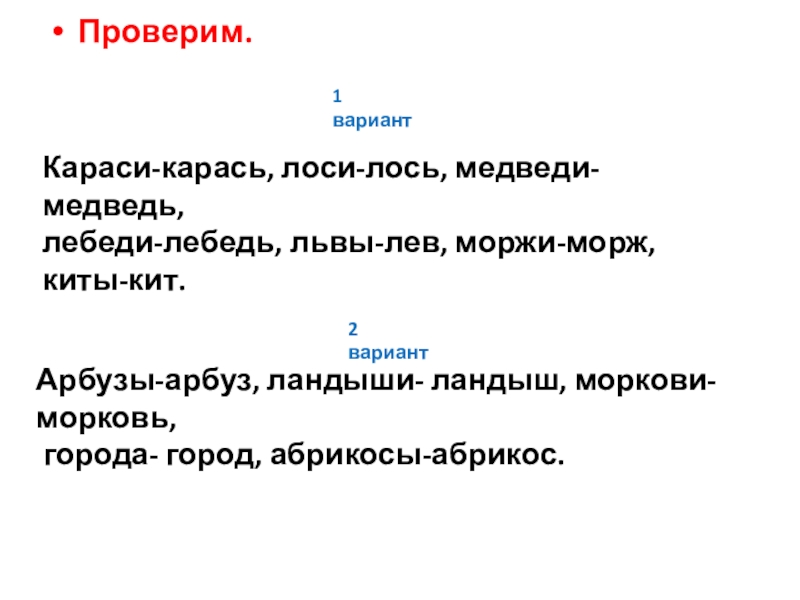 • Проверим.

1 вариант

Караси-карась, лоси-лось, медведи-медведь, лебеди-лебедь, львы-лев, моржи-морж, киты-кит.

2 вариант

Арбузы-арбуз, ландыши- ландыш, моркови-морковь, города- город, абрикосы-абрикос.